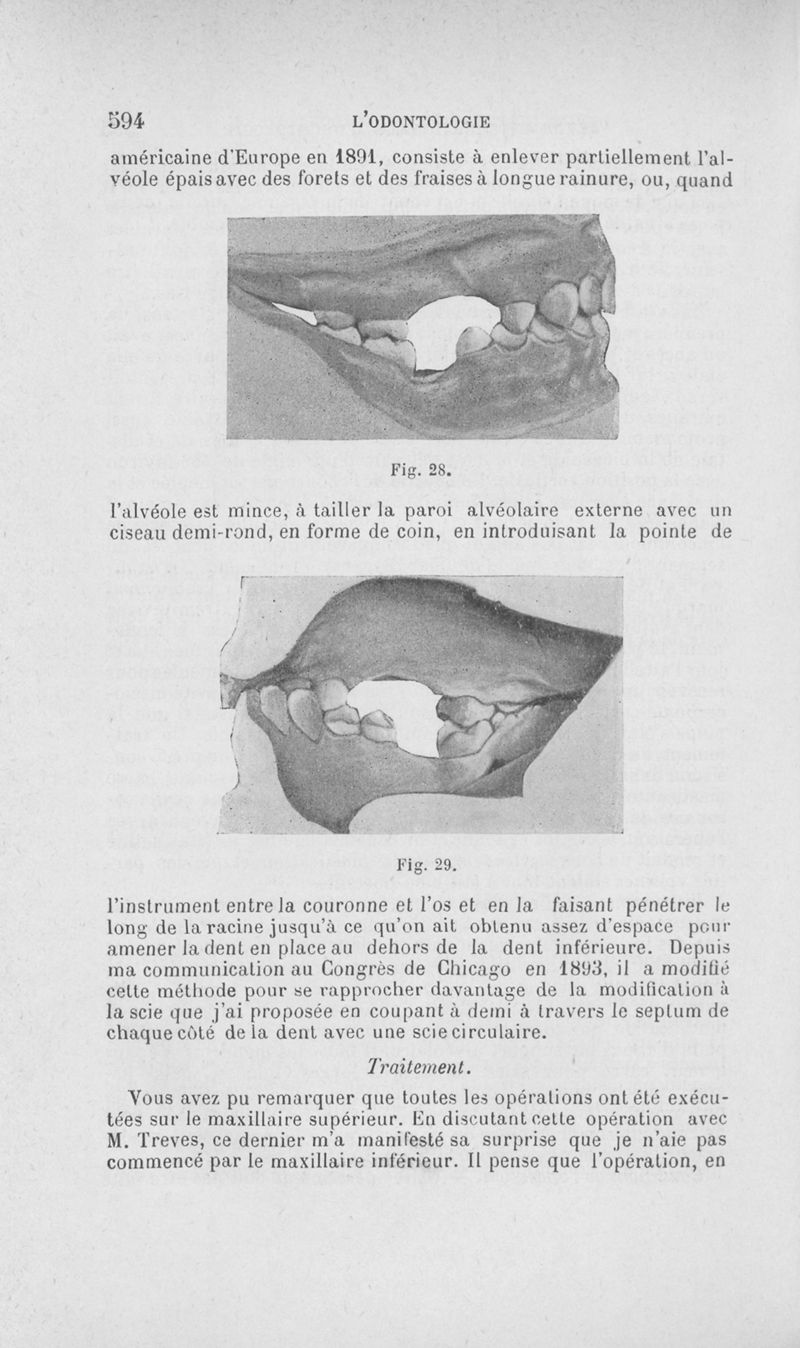 594 L'ODONTOLOGIE

américaine d'Europe en 1891, consiste à enlever partiellement l'alvéole épais avec des forets et des fraises à longue rainure, ou, quand

Fig. 28.

l'alvéole est mince, à tailler la paroi alvéolaire externe avec un ciseau demi-rond, en forme de coin, en introduisant la pointe de

Fig. 29.

l'instrument entre la couronne et l'os et en la faisant pénétrer le long de la racine jusqu'à ce qu'on ait obtenu assez d'espace pour amener la dent en place au dehors de la dent inférieure. Depuis ma communication au Congrès de Chicago en 1893, il a modifié cette méthode pour se rapprocher davantage de la modification à la scie que j'ai proposée en coupant à demi à travers le septum de chaque côté de la dent avec une scie circulaire.

Traitement.

Vous avez pu remarquer que toutes les opérations ont été exécutées sur le maxillaire supérieur. En discutant cette opération avec M. Treves, ce dernier m'a manifesté sa surprise que je n'aie pas commencé par le maxillaire inférieur. Il pense que l'opération, en